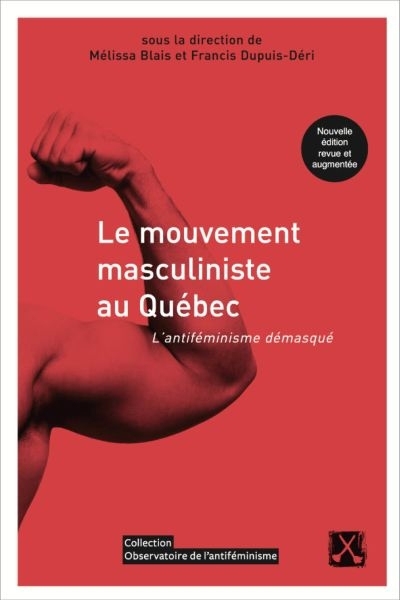 sous la direction de
Mélissa Blais et Francis Dupuis-Déri

Nouvelle édition revue et augmentée

Le mouvement masculiniste au Québec

L'antiféminisme démasqué

Collection
Observatoire de l'antiféminisme